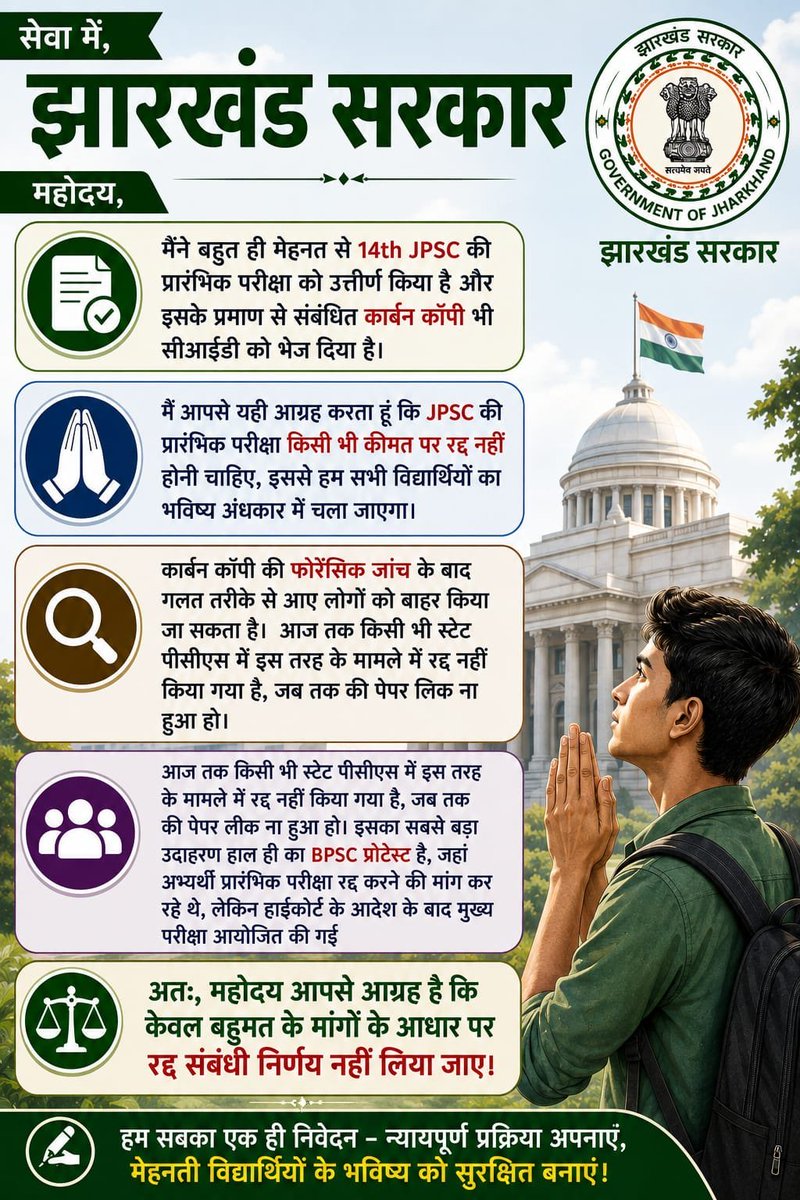 सेवा में,
झारखंड सरकार

महोदय,

झारखंड सरकार
GOVERNMENT OF JHARKHAND
सत्यमेव जयते
झारखंड सरकार

मैंने बहुत ही मेहनत से 14th JPSC की प्रारंभिक परीक्षा को उत्तीर्ण किया है और इसके प्रमाण से संबंधित कार्बन कॉपी भी सीआईडी को भेज दिया है।

मैं आपसे यही आग्रह करता हूं कि JPSC की प्रारंभिक परीक्षा किसी भी कीमत पर रद्द नहीं होनी चाहिए, इससे हम सभी विद्यार्थियों का भविष्य अंधकार में चला जाएगा।

कार्बन कॉपी की फोरेंसिक जांच के बाद गलत तरीके से आए लोगों को बाहर किया जा सकता है। आज तक किसी भी स्टेट पीसीएस में इस तरह के मामले में रद्द नहीं किया गया है, जब तक की पेपर लिक ना हुआ हो।

आज तक किसी भी स्टेट पीसीएस में इस तरह के मामले में रद्द नहीं किया गया है, जब तक की पेपर लीक ना हुआ हो। इसका सबसे बड़ा उदाहरण हाल ही का BPSC प्रोटेस्ट है, जहां अभ्यर्थी प्रारंभिक परीक्षा रद्द करने की मांग कर रहे थे, लेकिन हाईकोर्ट के आदेश के बाद मुख्य परीक्षा आयोजित की गई

अतः, महोदय आपसे आग्रह है कि केवल बहुमत के मांगों के आधार पर रद्द संबंधी निर्णय नहीं लिया जाए!

हम सबका एक ही निवेदन – न्यायपूर्ण प्रक्रिया अपनाएं, मेहनती विद्यार्थियों के भविष्य को सुरक्षित बनाएं!